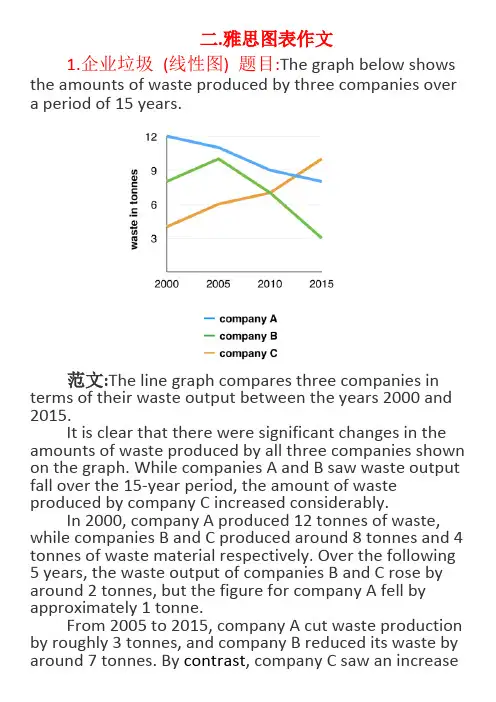 二.雅思图表作文

1.企业垃圾 (线性图) 题目:The graph below shows the amounts of waste produced by three companies over a period of 15 years.

12
9
6
3
waste in tonnes
2000
2005
2010
2015
company A
company B
company C

范文:The line graph compares three companies in terms of their waste output between the years 2000 and 2015.

It is clear that there were significant changes in the amounts of waste produced by all three companies shown on the graph. While companies A and B saw waste output fall over the 15-year period, the amount of waste produced by company C increased considerably.

In 2000, company A produced 12 tonnes of waste, while companies B and C produced around 8 tonnes and 4 tonnes of waste material respectively. Over the following 5 years, the waste output of companies B and C rose by around 2 tonnes, but the figure for company A fell by approximately 1 tonne.

From 2005 to 2015, company A cut waste production by roughly 3 tonnes, and company B reduced its waste by around 7 tonnes. By contrast, company C saw an increase